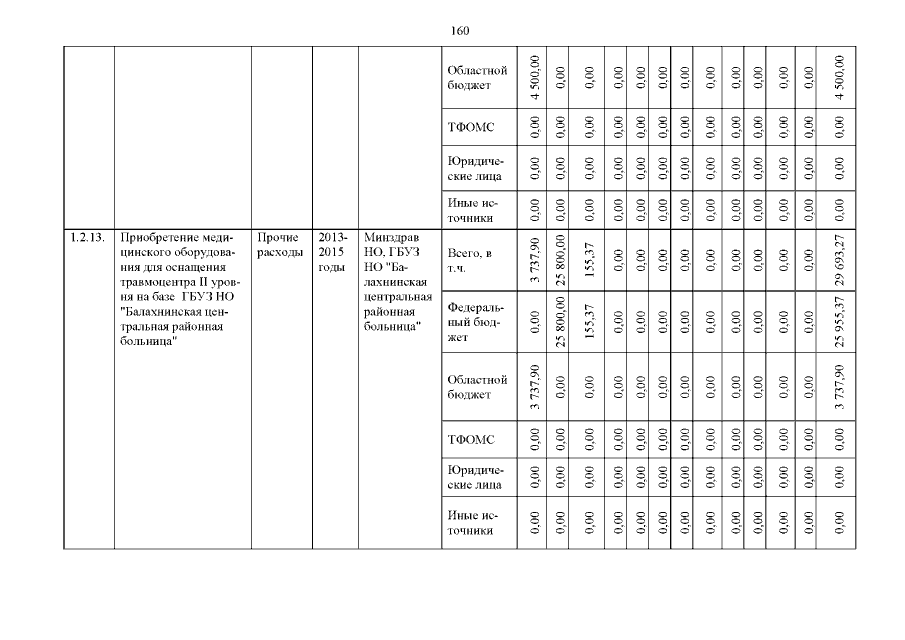 160

| | | | | | | | | | | | | | | | | | | |
|---|---|---|---|---|---|---|---|---|---|---|---|---|---|---|---|---|---|---|
| | | | | | Областной бюджет | 4 500,00 | 0,00 | 0,00 | 0,00 | 0,00 | 0,00 | 0,00 | 0,00 | 0,00 | 0,00 | 0,00 | 0,00 | 4 500,00 |
| | | | | | ТФОМС | 0,00 | 0,00 | 0,00 | 0,00 | 0,00 | 0,00 | 0,00 | 0,00 | 0,00 | 0,00 | 0,00 | 0,00 | 0,00 |
| | | | | | Юридические лица | 0,00 | 0,00 | 0,00 | 0,00 | 0,00 | 0,00 | 0,00 | 0,00 | 0,00 | 0,00 | 0,00 | 0,00 | 0,00 |
| | | | | | Иные источники | 0,00 | 0,00 | 0,00 | 0,00 | 0,00 | 0,00 | 0,00 | 0,00 | 0,00 | 0,00 | 0,00 | 0,00 | 0,00 |
| 1.2.13. | Приобретение медицинского оборудования для оснащения травмоцентра II уровня на базе ГБУЗ НО "Балахнинская центральная районная больница" | Прочие расходы | 2013-2015 годы | Минздрав НО, ГБУЗ НО "Балахнинская центральная районная больница" | Всего, в т.ч. | 3 737,90 | 25 800,00 | 155,37 | 0,00 | 0,00 | 0,00 | 0,00 | 0,00 | 0,00 | 0,00 | 0,00 | 0,00 | 29 693,27 |
| | | | | | Федеральный бюджет | 0,00 | 25 800,00 | 155,37 | 0,00 | 0,00 | 0,00 | 0,00 | 0,00 | 0,00 | 0,00 | 0,00 | 0,00 | 25 955,37 |
| | | | | | Областной бюджет | 3 737,90 | 0,00 | 0,00 | 0,00 | 0,00 | 0,00 | 0,00 | 0,00 | 0,00 | 0,00 | 0,00 | 0,00 | 3 737,90 |
| | | | | | ТФОМС | 0,00 | 0,00 | 0,00 | 0,00 | 0,00 | 0,00 | 0,00 | 0,00 | 0,00 | 0,00 | 0,00 | 0,00 | 0,00 |
| | | | | | Юридические лица | 0,00 | 0,00 | 0,00 | 0,00 | 0,00 | 0,00 | 0,00 | 0,00 | 0,00 | 0,00 | 0,00 | 0,00 | 0,00 |
| | | | | | Иные источники | 0,00 | 0,00 | 0,00 | 0,00 | 0,00 | 0,00 | 0,00 | 0,00 | 0,00 | 0,00 | 0,00 | 0,00 | 0,00 |